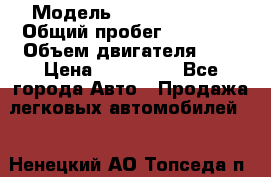 Модель
Общий пробег
Объем двигателя
Цена Все города Авто Продажа легковых автомобилей

Ненецкий АО Топседа п